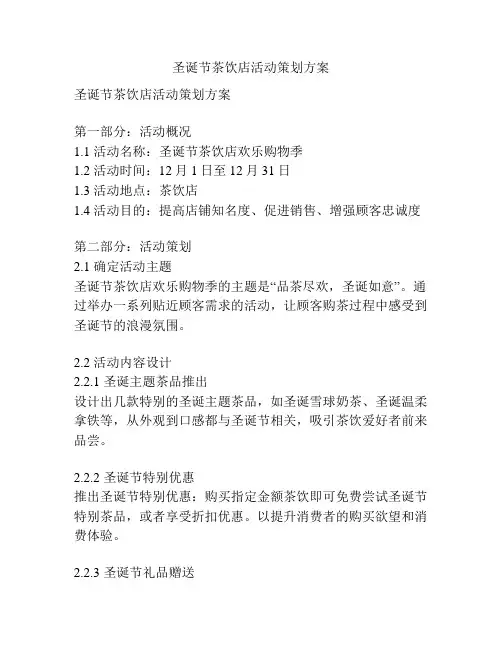 圣诞节茶饮店活动策划方案

圣诞节茶饮店活动策划方案

第一部分：活动概况
1.1 活动名称：圣诞节茶饮店欢乐购物季
1.2 活动时间：12 月 1 日至 12 月 31 日
1.3 活动地点：茶饮店
1.4 活动目的：提高店铺知名度、促进销售、增强顾客忠诚度

第二部分：活动策划
2.1 确定活动主题
圣诞节茶饮店欢乐购物季的主题是“品茶尽欢，圣诞如意”。通过举办一系列贴近顾客需求的活动，让顾客购茶过程中感受到圣诞节的浪漫氛围。

2.2 活动内容设计
2.2.1 圣诞主题茶品推出
设计出几款特别的圣诞主题茶品，如圣诞雪球奶茶、圣诞温柔拿铁等，从外观到口感都与圣诞节相关，吸引茶饮爱好者前来品尝。

2.2.2 圣诞节特别优惠
推出圣诞节特别优惠：购买指定金额茶饮即可免费尝试圣诞节特别茶品，或者享受折扣优惠。以提升消费者的购买欲望和消费体验。

2.2.3 圣诞节礼品赠送